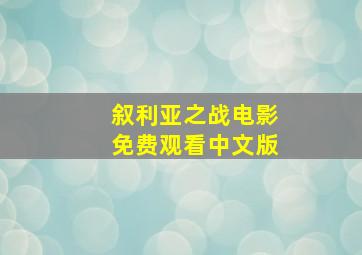 叙利亚之战电影
免费观看中文版